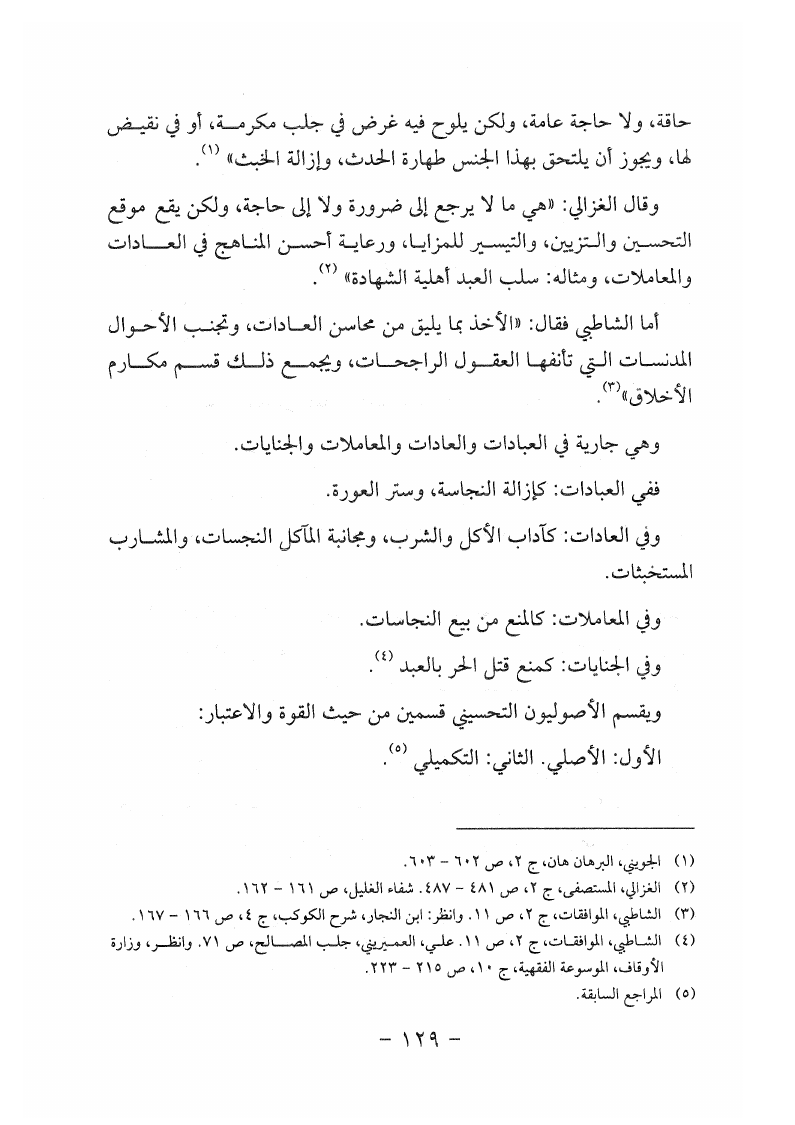 حاقة، ولا حاجة عامة، ولكن يلوح فيه غرض في جلب مكرمة، أو في نقيض لها، ويجوز أن يلتحق بهذا الجنس طهارة الحدث، وإزالة الخبث» (١).

وقال الغزالي: «هي ما لا يرجع إلى ضرورة ولا إلى حاجة، ولكن يقع موقع التحسين والتزيين، والتيسير للمزايا، ورعاية أحسن المناهج في العادات والمعاملات، ومثاله: سلب العبد أهلية الشهادة» (٢).

أما الشاطبي فقال: «الأخذ بما يليق من محاسن العادات، وتجنب الأحوال المدنسات التي تأنفها العقول الراجحات، ويجمع ذلك قسم مكارم الأخلاق»(٣).

وهي جارية في العبادات والعادات والمعاملات والجنايات.

ففي العبادات: كإزالة النجاسة، وستر العورة.

وفي العادات: كآداب الأكل والشرب، ومجانبة المآكل النجسات، والمشارب المستخبثات.

وفي المعاملات: كالمنع من بيع النجاسات.

وفي الجنايات: كمنع قتل الحر بالعبد (٤).

ويقسم الأصوليون التحسيني قسمين من حيث القوة والاعتبار:

الأول: الأصلي. الثاني: التكميلي (٥).

(١) الجويني، البرهان هان، ج ٢، ص ٦٠٢ - ٦٠٣.
(٢) الغزالي، المستصفى، ج ٢، ص ٤٨١ - ٤٨٧. شفاء الغليل، ص ١٦١ - ١٦٢.
(٣) الشاطبي، الموافقات، ج ٢، ص ١١. وانظر: ابن النجار، شرح الكوكب، ج ٤، ص ١٦٦ - ١٦٧.
(٤) الشاطبي، الموافقات، ج ٢، ص ١١. علي، العميريني، جلب المصالح، ص ٧١. وانظر، وزارة الأوقاف، الموسوعة الفقهية، ج ١٠، ص ٢١٥ - ٢٢٣.
(٥) المراجع السابقة.

- ١٢٩ -